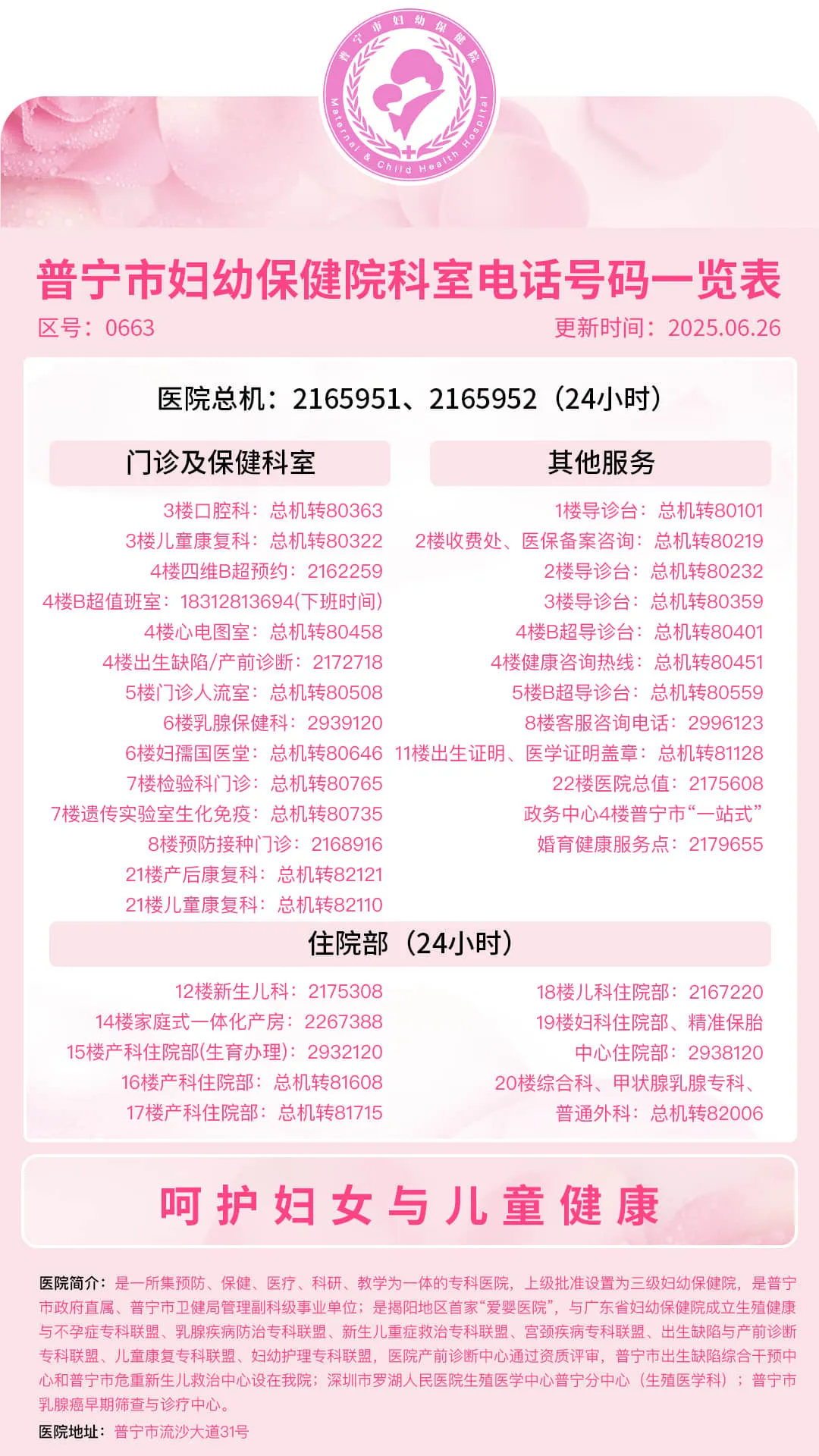 普宁市妇幼保健院
Maternal & Child Health Hospital

普宁市妇幼保健院科室电话号码一览表
区号：0663
更新时间：2025.06.26

医院总机：2165951、2165952（24小时）

门诊及保健科室
3楼口腔科：总机转80363
3楼儿童康复科：总机转80322
4楼四维B超预约：2162259
4楼B超值班室：18312813694(下班时间)
4楼心电图室：总机转80458
4楼出生缺陷/产前诊断：2172718
5楼门诊人流室：总机转80508
6楼乳腺保健科：2939120
6楼妇孺国医堂：总机转80646
7楼检验科门诊：总机转80765
7楼遗传实验室生化免疫：总机转80735
8楼预防接种门诊：2168916
21楼产后康复科：总机转82121
21楼儿童康复科：总机转82110

其他服务
1楼导诊台：总机转80101
2楼收费处、医保备案咨询：总机转80219
2楼导诊台：总机转80232
3楼导诊台：总机转80359
4楼B超导诊台：总机转80401
4楼健康咨询热线：总机转80451
5楼B超导诊台：总机转80559
8楼客服咨询电话：2996123
11楼出生证明、医学证明盖章：总机转81128
22楼医院总值：2175608
政务中心4楼普宁市“一站式”婚育健康服务点：2179655

住院部（24小时）
12楼新生儿科：2175308
14楼家庭式一体化产房：2267388
15楼产科住院部(生育办理)：2932120
16楼产科住院部：总机转81608
17楼产科住院部：总机转81715
18楼儿科住院部：2167220
19楼妇科住院部、精准保胎中心住院部：2938120
20楼综合科、甲状腺乳腺专科、普通外科：总机转82006

呵护妇女与儿童健康

医院简介：是一所集预防、保健、医疗、科研、教学为一体的专科医院，上级批准设置为三级妇幼保健院，是普宁市政府直属、普宁市卫健局管理副科级事业单位；是揭阳地区首家“爱婴医院”，与广东省妇幼保健院成立生殖健康与不孕症专科联盟、乳腺疾病防治专科联盟、新生儿重症救治专科联盟、宫颈疾病专科联盟、出生缺陷与产前诊断专科联盟、儿童康复专科联盟、妇幼护理专科联盟，医院产前诊断中心通过资质评审，普宁市出生缺陷综合干预中心和普宁市危重新生儿救治中心设在我院；深圳市罗湖人民医院生殖医学中心普宁分中心（生殖医学科）；普宁市乳腺癌早期筛查与诊疗中心。
医院地址：普宁市流沙大道31号